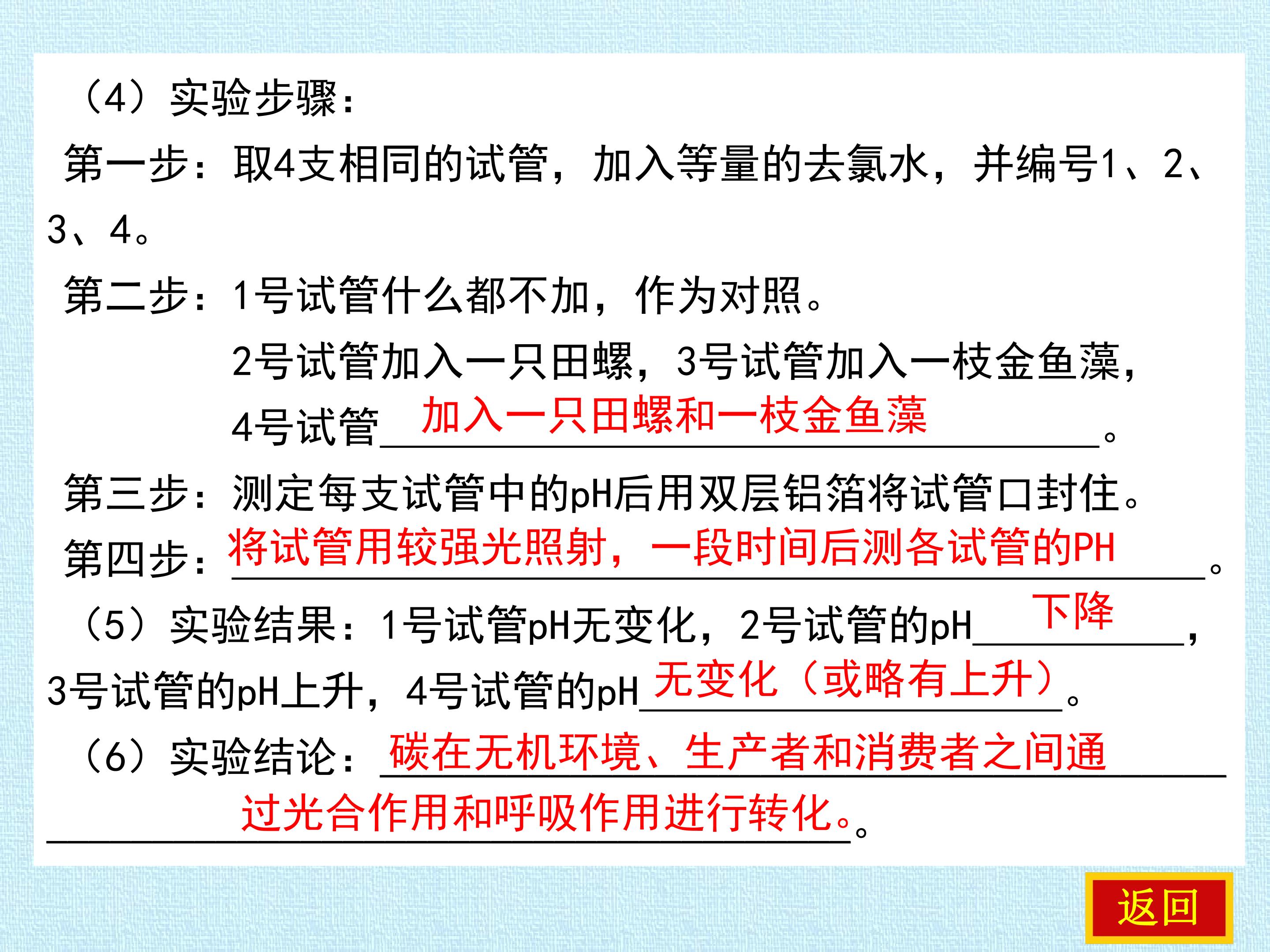 （4）实验步骤：

第一步：取4支相同的试管，加入等量的去氯水，并编号1、2、3、4。

第二步：1号试管什么都不加，作为对照。

2号试管加入一只田螺，3号试管加入一枝金鱼藻，

4号试管加入一只田螺和一枝金鱼藻。

第三步：测定每支试管中的pH后用双层铝箔将试管口封住。

第四步：将试管用较强光照射，一段时间后测各试管的PH。

（5）实验结果：1号试管pH无变化，2号试管的pH下降，3号试管的pH上升，4号试管的pH无变化（或略有上升）。

（6）实验结论：碳在无机环境、生产者和消费者之间通过光合作用和呼吸作用进行转化。。

返回